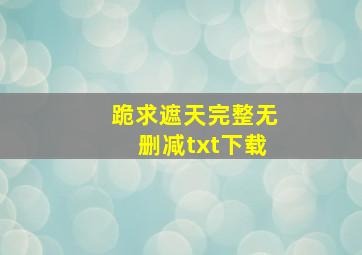 跪求遮天完整无删减txt下载